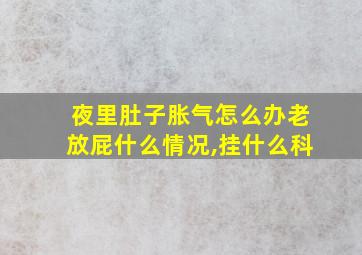 夜里肚子胀气怎么办老放屁什么情况,挂什么科